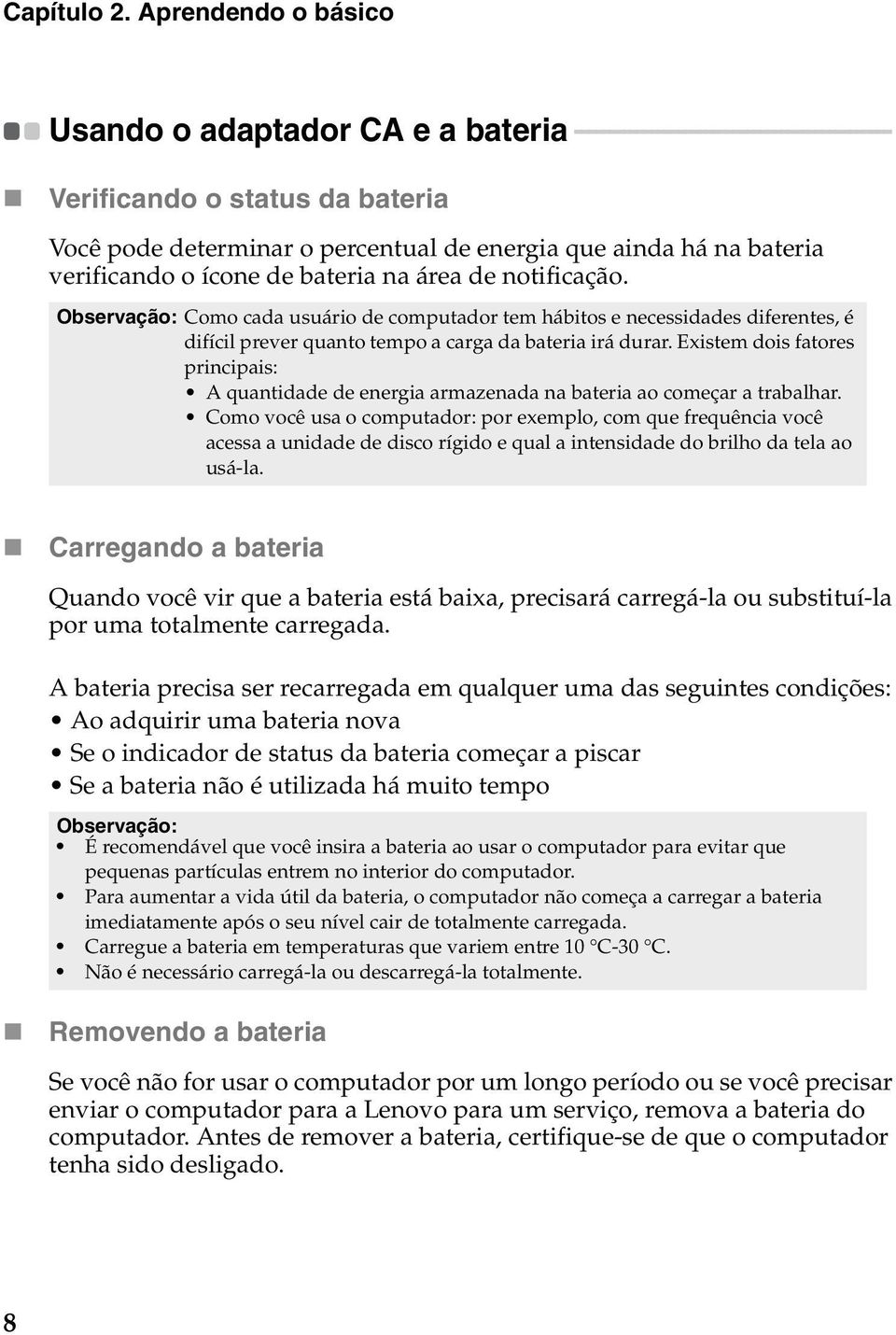 Capítulo 2. Aprendendo o básico

Usando o adaptador CA e a bateria

Verificando o status da bateria

Você pode determinar o percentual de energia que ainda há na bateria verificando o ícone de bateria na área de notificação.

Observação: Como cada usuário de computador tem hábitos e necessidades diferentes, é difícil prever quanto tempo a carga da bateria irá durar. Existem dois fatores principais:
• A quantidade de energia armazenada na bateria ao começar a trabalhar.
• Como você usa o computador: por exemplo, com que frequência você acessa a unidade de disco rígido e qual a intensidade do brilho da tela ao usá-la.

Carregando a bateria

Quando você vir que a bateria está baixa, precisará carregá-la ou substituí-la por uma totalmente carregada.

A bateria precisa ser recarregada em qualquer uma das seguintes condições:
• Ao adquirir uma bateria nova
• Se o indicador de status da bateria começar a piscar
• Se a bateria não é utilizada há muito tempo

Observação:
• É recomendável que você insira a bateria ao usar o computador para evitar que pequenas partículas entrem no interior do computador.
• Para aumentar a vida útil da bateria, o computador não começa a carregar a bateria imediatamente após o seu nível cair de totalmente carregada.
• Carregue a bateria em temperaturas que variem entre 10 °C-30 °C.
• Não é necessário carregá-la ou descarregá-la totalmente.

Removendo a bateria

Se você não for usar o computador por um longo período ou se você precisar enviar o computador para a Lenovo para um serviço, remova a bateria do computador. Antes de remover a bateria, certifique-se de que o computador tenha sido desligado.

8